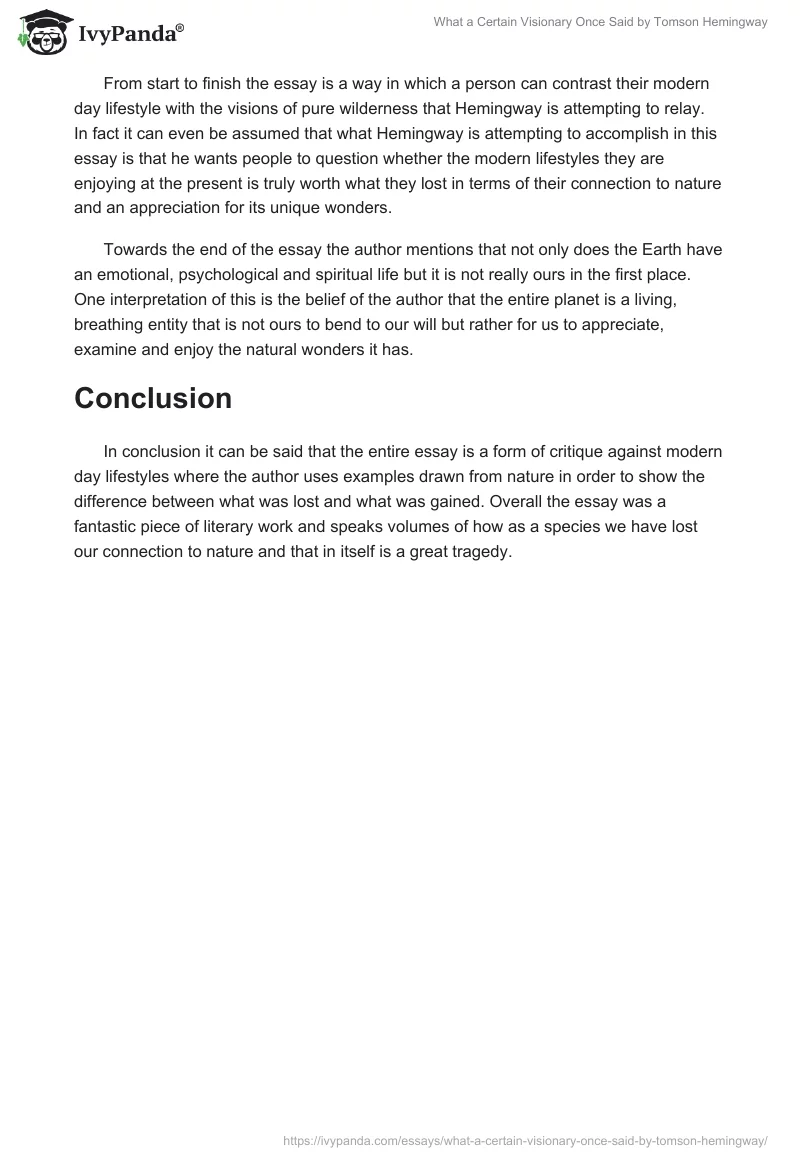 IvyPanda®

What a Certain Visionary Once Said by Tomson Hemingway

From start to finish the essay is a way in which a person can contrast their modern day lifestyle with the visions of pure wilderness that Hemingway is attempting to relay. In fact it can even be assumed that what Hemingway is attempting to accomplish in this essay is that he wants people to question whether the modern lifestyles they are enjoying at the present is truly worth what they lost in terms of their connection to nature and an appreciation for its unique wonders.

Towards the end of the essay the author mentions that not only does the Earth have an emotional, psychological and spiritual life but it is not really ours in the first place. One interpretation of this is the belief of the author that the entire planet is a living, breathing entity that is not ours to bend to our will but rather for us to appreciate, examine and enjoy the natural wonders it has.

Conclusion

In conclusion it can be said that the entire essay is a form of critique against modern day lifestyles where the author uses examples drawn from nature in order to show the difference between what was lost and what was gained. Overall the essay was a fantastic piece of literary work and speaks volumes of how as a species we have lost our connection to nature and that in itself is a great tragedy.

https://ivypanda.com/essays/what-a-certain-visionary-once-said-by-tomson-hemingway/